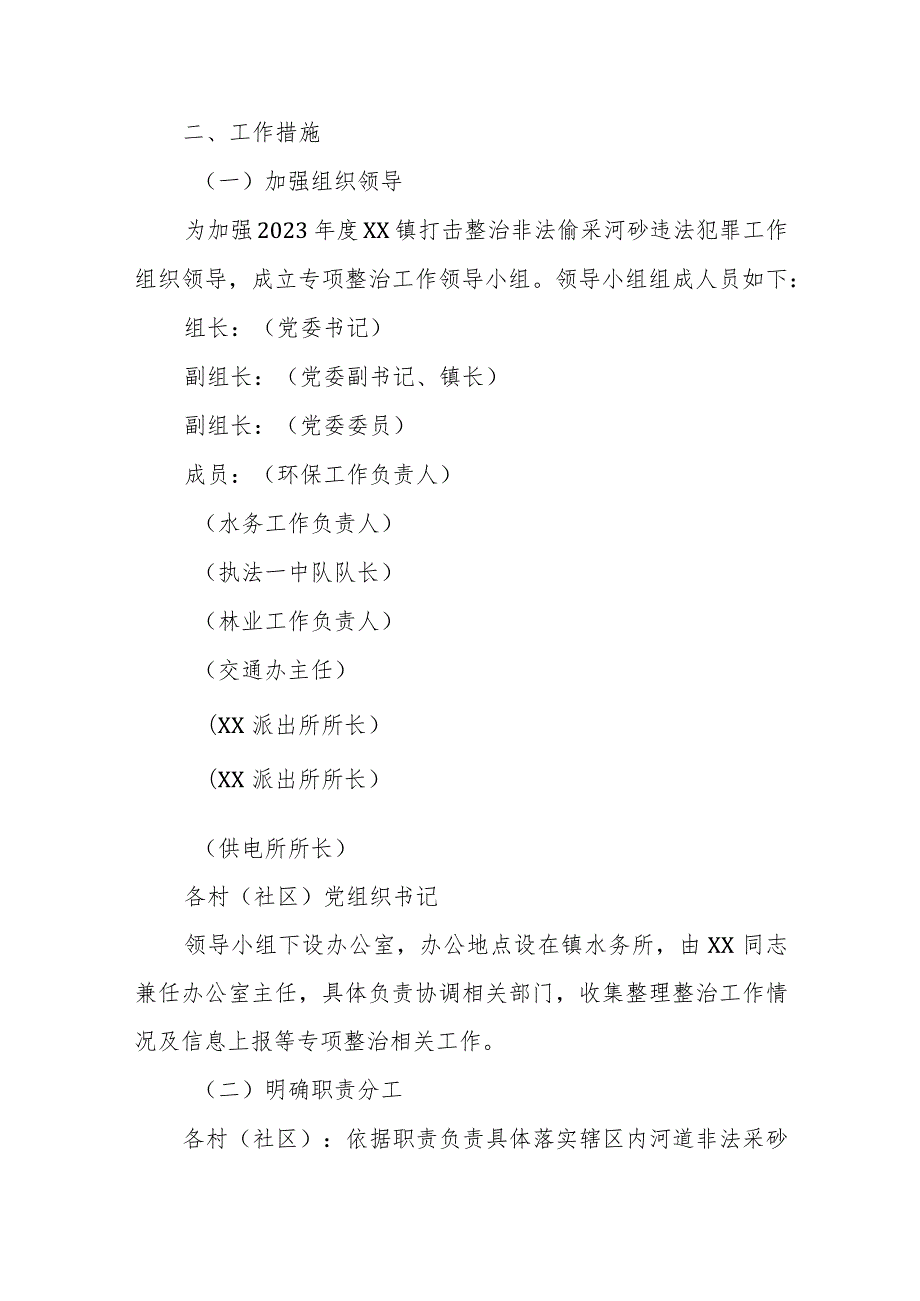 二、工作措施

（一）加强组织领导

为加强2023年度XX镇打击整治非法偷采河砂违法犯罪工作组织领导，成立专项整治工作领导小组。领导小组组成人员如下：

组长：（党委书记）

副组长：（党委副书记、镇长）

副组长：（党委委员）

成员：（环保工作负责人）

（水务工作负责人）

（执法一中队队长）

（林业工作负责人）

（交通办主任）

(XX派出所所长）

(XX派出所所长）

（供电所所长）

各村（社区）党组织书记

领导小组下设办公室，办公地点设在镇水务所，由XX同志兼任办公室主任，具体负责协调相关部门，收集整理整治工作情况及信息上报等专项整治相关工作。

（二）明确职责分工

各村（社区）：依据职责负责具体落实辖区内河道非法采砂